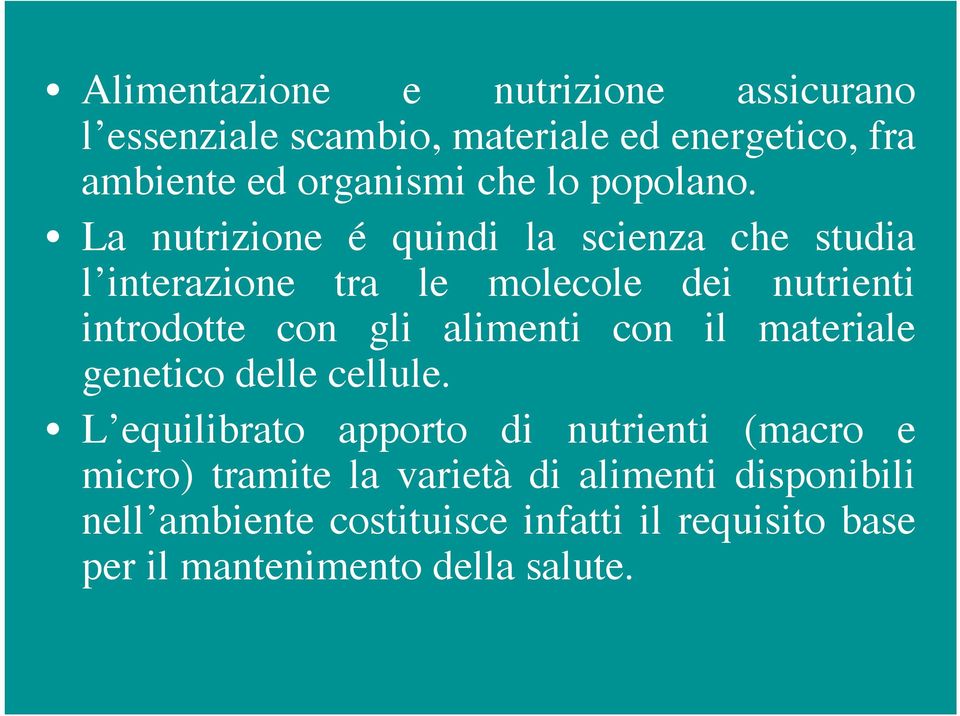 • Alimentazione e nutrizione assicurano l’essenziale scambio, materiale ed energetico, fra ambiente ed organismi che lo popolano.

• La nutrizione é quindi la scienza che studia l’interazione tra le molecole dei nutrienti introdotte con gli alimenti con il materiale genetico delle cellule.

• L’equilibrato apporto di nutrienti (macro e micro) tramite la varietà di alimenti disponibili nell’ambiente costituisce infatti il requisito base per il mantenimento della salute.